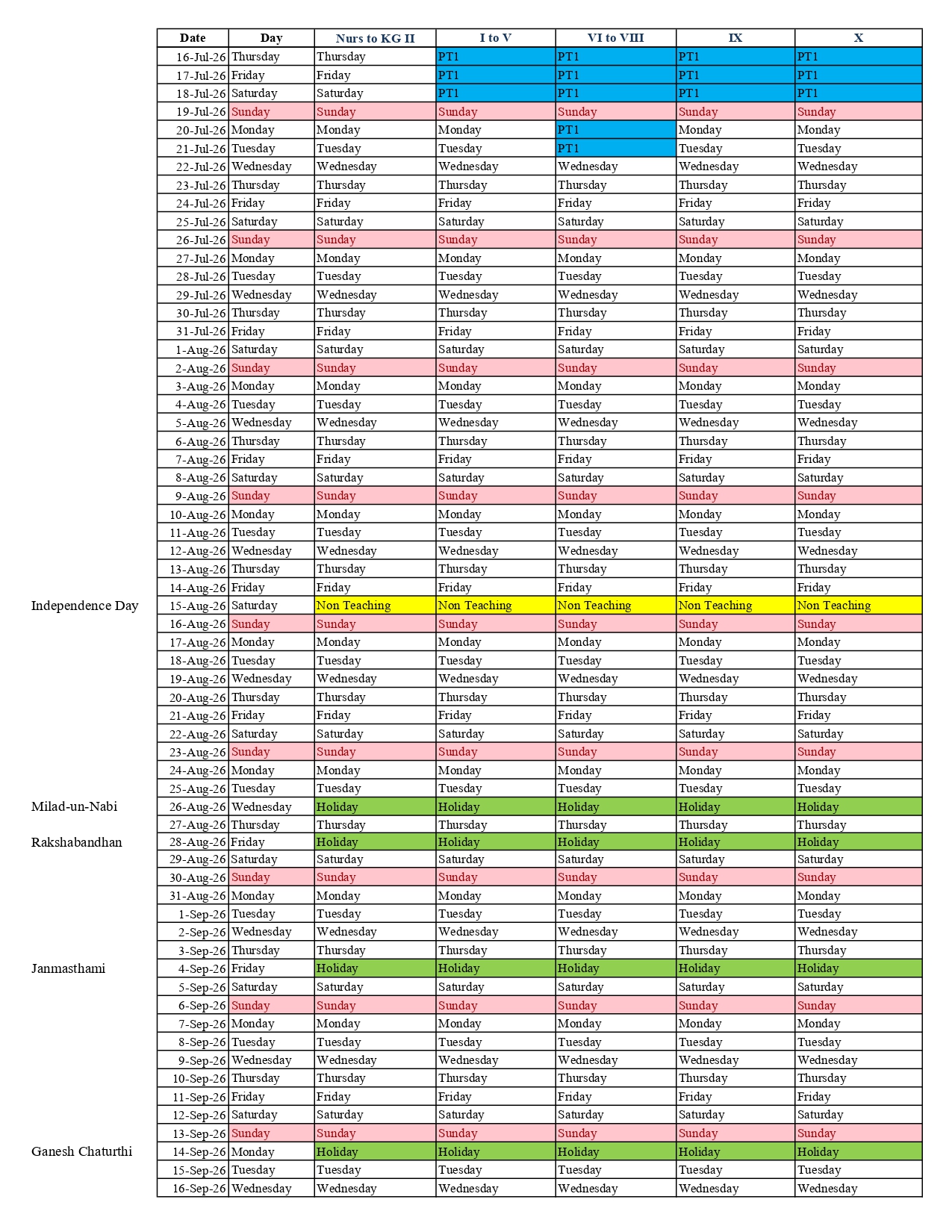 | | Date | Day | Nurs to KG II | I to V | VI to VIII | IX | X |
|---|---|---|---|---|---|---|---|
| | 16-Jul-26 | Thursday | Thursday | PT1 | PT1 | PT1 | PT1 |
| | 17-Jul-26 | Friday | Friday | PT1 | PT1 | PT1 | PT1 |
| | 18-Jul-26 | Saturday | Saturday | PT1 | PT1 | PT1 | PT1 |
| | 19-Jul-26 | Sunday | Sunday | Sunday | Sunday | Sunday | Sunday |
| | 20-Jul-26 | Monday | Monday | Monday | PT1 | Monday | Monday |
| | 21-Jul-26 | Tuesday | Tuesday | Tuesday | PT1 | Tuesday | Tuesday |
| | 22-Jul-26 | Wednesday | Wednesday | Wednesday | Wednesday | Wednesday | Wednesday |
| | 23-Jul-26 | Thursday | Thursday | Thursday | Thursday | Thursday | Thursday |
| | 24-Jul-26 | Friday | Friday | Friday | Friday | Friday | Friday |
| | 25-Jul-26 | Saturday | Saturday | Saturday | Saturday | Saturday | Saturday |
| | 26-Jul-26 | Sunday | Sunday | Sunday | Sunday | Sunday | Sunday |
| | 27-Jul-26 | Monday | Monday | Monday | Monday | Monday | Monday |
| | 28-Jul-26 | Tuesday | Tuesday | Tuesday | Tuesday | Tuesday | Tuesday |
| | 29-Jul-26 | Wednesday | Wednesday | Wednesday | Wednesday | Wednesday | Wednesday |
| | 30-Jul-26 | Thursday | Thursday | Thursday | Thursday | Thursday | Thursday |
| | 31-Jul-26 | Friday | Friday | Friday | Friday | Friday | Friday |
| | 1-Aug-26 | Saturday | Saturday | Saturday | Saturday | Saturday | Saturday |
| | 2-Aug-26 | Sunday | Sunday | Sunday | Sunday | Sunday | Sunday |
| | 3-Aug-26 | Monday | Monday | Monday | Monday | Monday | Monday |
| | 4-Aug-26 | Tuesday | Tuesday | Tuesday | Tuesday | Tuesday | Tuesday |
| | 5-Aug-26 | Wednesday | Wednesday | Wednesday | Wednesday | Wednesday | Wednesday |
| | 6-Aug-26 | Thursday | Thursday | Thursday | Thursday | Thursday | Thursday |
| | 7-Aug-26 | Friday | Friday | Friday | Friday | Friday | Friday |
| | 8-Aug-26 | Saturday | Saturday | Saturday | Saturday | Saturday | Saturday |
| | 9-Aug-26 | Sunday | Sunday | Sunday | Sunday | Sunday | Sunday |
| | 10-Aug-26 | Monday | Monday | Monday | Monday | Monday | Monday |
| | 11-Aug-26 | Tuesday | Tuesday | Tuesday | Tuesday | Tuesday | Tuesday |
| | 12-Aug-26 | Wednesday | Wednesday | Wednesday | Wednesday | Wednesday | Wednesday |
| | 13-Aug-26 | Thursday | Thursday | Thursday | Thursday | Thursday | Thursday |
| | 14-Aug-26 | Friday | Friday | Friday | Friday | Friday | Friday |
| Independence Day | 15-Aug-26 | Saturday | Non Teaching | Non Teaching | Non Teaching | Non Teaching | Non Teaching |
| | 16-Aug-26 | Sunday | Sunday | Sunday | Sunday | Sunday | Sunday |
| | 17-Aug-26 | Monday | Monday | Monday | Monday | Monday | Monday |
| | 18-Aug-26 | Tuesday | Tuesday | Tuesday | Tuesday | Tuesday | Tuesday |
| | 19-Aug-26 | Wednesday | Wednesday | Wednesday | Wednesday | Wednesday | Wednesday |
| | 20-Aug-26 | Thursday | Thursday | Thursday | Thursday | Thursday | Thursday |
| | 21-Aug-26 | Friday | Friday | Friday | Friday | Friday | Friday |
| | 22-Aug-26 | Saturday | Saturday | Saturday | Saturday | Saturday | Saturday |
| | 23-Aug-26 | Sunday | Sunday | Sunday | Sunday | Sunday | Sunday |
| | 24-Aug-26 | Monday | Monday | Monday | Monday | Monday | Monday |
| | 25-Aug-26 | Tuesday | Tuesday | Tuesday | Tuesday | Tuesday | Tuesday |
| Milad-un-Nabi | 26-Aug-26 | Wednesday | Holiday | Holiday | Holiday | Holiday | Holiday |
| | 27-Aug-26 | Thursday | Thursday | Thursday | Thursday | Thursday | Thursday |
| Rakshabandhan | 28-Aug-26 | Friday | Holiday | Holiday | Holiday | Holiday | Holiday |
| | 29-Aug-26 | Saturday | Saturday | Saturday | Saturday | Saturday | Saturday |
| | 30-Aug-26 | Sunday | Sunday | Sunday | Sunday | Sunday | Sunday |
| | 31-Aug-26 | Monday | Monday | Monday | Monday | Monday | Monday |
| | 1-Sep-26 | Tuesday | Tuesday | Tuesday | Tuesday | Tuesday | Tuesday |
| | 2-Sep-26 | Wednesday | Wednesday | Wednesday | Wednesday | Wednesday | Wednesday |
| | 3-Sep-26 | Thursday | Thursday | Thursday | Thursday | Thursday | Thursday |
| Janmasthami | 4-Sep-26 | Friday | Holiday | Holiday | Holiday | Holiday | Holiday |
| | 5-Sep-26 | Saturday | Saturday | Saturday | Saturday | Saturday | Saturday |
| | 6-Sep-26 | Sunday | Sunday | Sunday | Sunday | Sunday | Sunday |
| | 7-Sep-26 | Monday | Monday | Monday | Monday | Monday | Monday |
| | 8-Sep-26 | Tuesday | Tuesday | Tuesday | Tuesday | Tuesday | Tuesday |
| | 9-Sep-26 | Wednesday | Wednesday | Wednesday | Wednesday | Wednesday | Wednesday |
| | 10-Sep-26 | Thursday | Thursday | Thursday | Thursday | Thursday | Thursday |
| | 11-Sep-26 | Friday | Friday | Friday | Friday | Friday | Friday |
| | 12-Sep-26 | Saturday | Saturday | Saturday | Saturday | Saturday | Saturday |
| | 13-Sep-26 | Sunday | Sunday | Sunday | Sunday | Sunday | Sunday |
| Ganesh Chaturthi | 14-Sep-26 | Monday | Holiday | Holiday | Holiday | Holiday | Holiday |
| | 15-Sep-26 | Tuesday | Tuesday | Tuesday | Tuesday | Tuesday | Tuesday |
| | 16-Sep-26 | Wednesday | Wednesday | Wednesday | Wednesday | Wednesday | Wednesday |